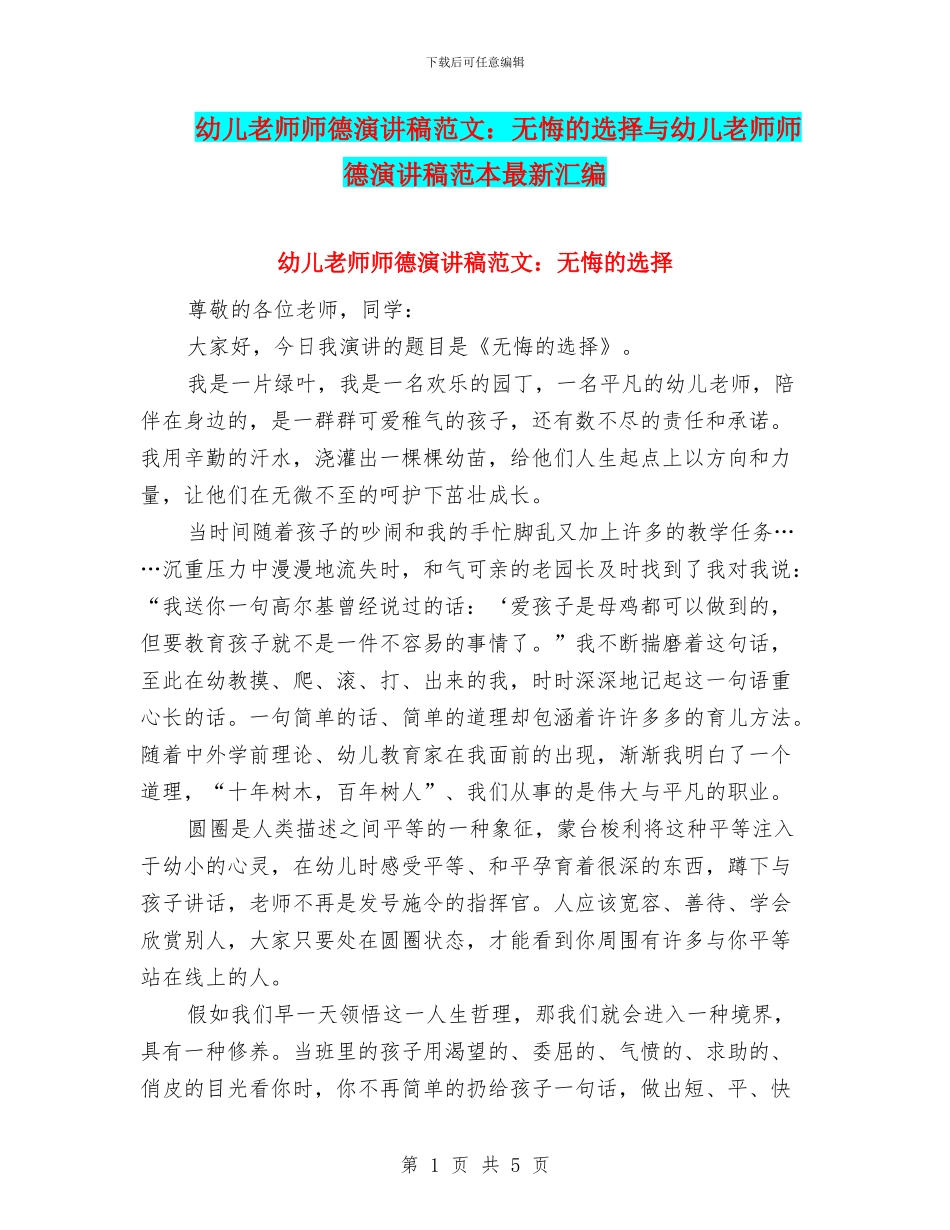 下载后可任意编辑

幼儿老师师德演讲稿范文：无悔的选择与幼儿老师师德演讲稿范本最新汇编

幼儿老师师德演讲稿范文：无悔的选择

尊敬的各位老师，同学：

大家好，今日我演讲的题目是《无悔的选择》。

我是一片绿叶，我是一名欢乐的园丁，一名平凡的幼儿老师，陪伴在身边的，是一群群可爱稚气的孩子，还有数不尽的责任和承诺。我用辛勤的汗水，浇灌出一棵棵幼苗，给他们人生起点上以方向和力量，让他们在无微不至的呵护下茁壮成长。

当时间随着孩子的吵闹和我的手忙脚乱又加上许多的教学任务……沉重压力中漫漫地流失时，和气可亲的老园长及时找到了我对我说：“我送你一句高尔基曾经说过的话：‘爱孩子是母鸡都可以做到的，但要教育孩子就不是一件不容易的事情了。”我不断揣磨着这句话，至此在幼教摸、爬、滚、打、出来的我，时时深深地记起这一句语重心长的话。一句简单的话、简单的道理却包涵着许许多多的育儿方法。随着中外学前理论、幼儿教育家在我面前的出现，渐渐我明白了一个道理，“十年树木，百年树人”、我们从事的是伟大与平凡的职业。

圆圈是人类描述之间平等的一种象征，蒙台梭利将这种平等注入于幼小的心灵，在幼儿时感受平等、和平孕育着很深的东西，蹲下与孩子讲话，老师不再是发号施令的指挥官。人应该宽容、善待、学会欣赏别人，大家只要处在圆圈状态，才能看到你周围有许多与你平等站在线上的人。

假如我们早一天领悟这一人生哲理，那我们就会进入一种境界，具有一种修养。当班里的孩子用渴望的、委屈的、气愤的、求助的、俏皮的目光看你时，你不再简单的扔给孩子一句话，做出短、平、快

第 1 页 共 5 页